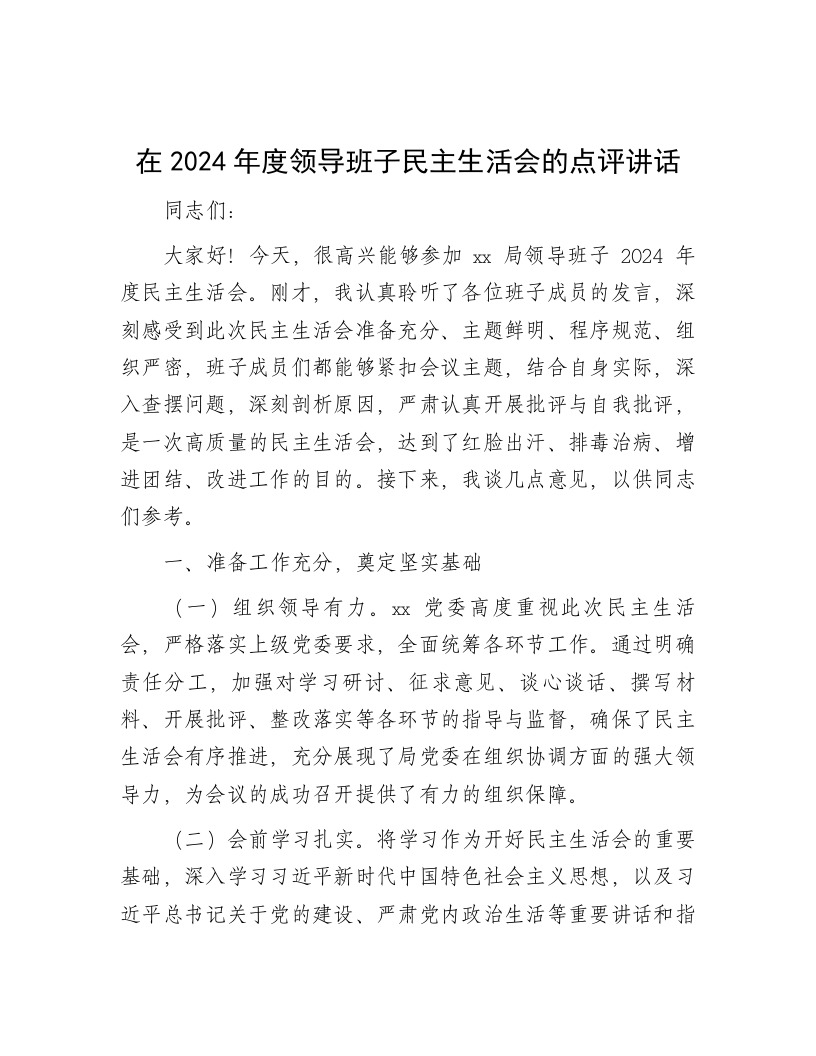 在 2024 年度领导班子民主生活会的点评讲话

同志们：

大家好！今天，很高兴能够参加 xx 局领导班子 2024 年度民主生活会。刚才，我认真聆听了各位班子成员的发言，深刻感受到此次民主生活会准备充分、主题鲜明、程序规范、组织严密，班子成员们都能够紧扣会议主题，结合自身实际，深入查摆问题，深刻剖析原因，严肃认真开展批评与自我批评，是一次高质量的民主生活会，达到了红脸出汗、排毒治病、增进团结、改进工作的目的。接下来，我谈几点意见，以供同志们参考。

一、准备工作充分，奠定坚实基础

（一）组织领导有力。xx 党委高度重视此次民主生活会，严格落实上级党委要求，全面统筹各环节工作。通过明确责任分工，加强对学习研讨、征求意见、谈心谈话、撰写材料、开展批评、整改落实等各环节的指导与监督，确保了民主生活会有序推进，充分展现了局党委在组织协调方面的强大领导力，为会议的成功召开提供了有力的组织保障。

（二）会前学习扎实。将学习作为开好民主生活会的重要基础，深入学习习近平新时代中国特色社会主义思想，以及习近平总书记关于党的建设、严肃党内政治生活等重要讲话和指